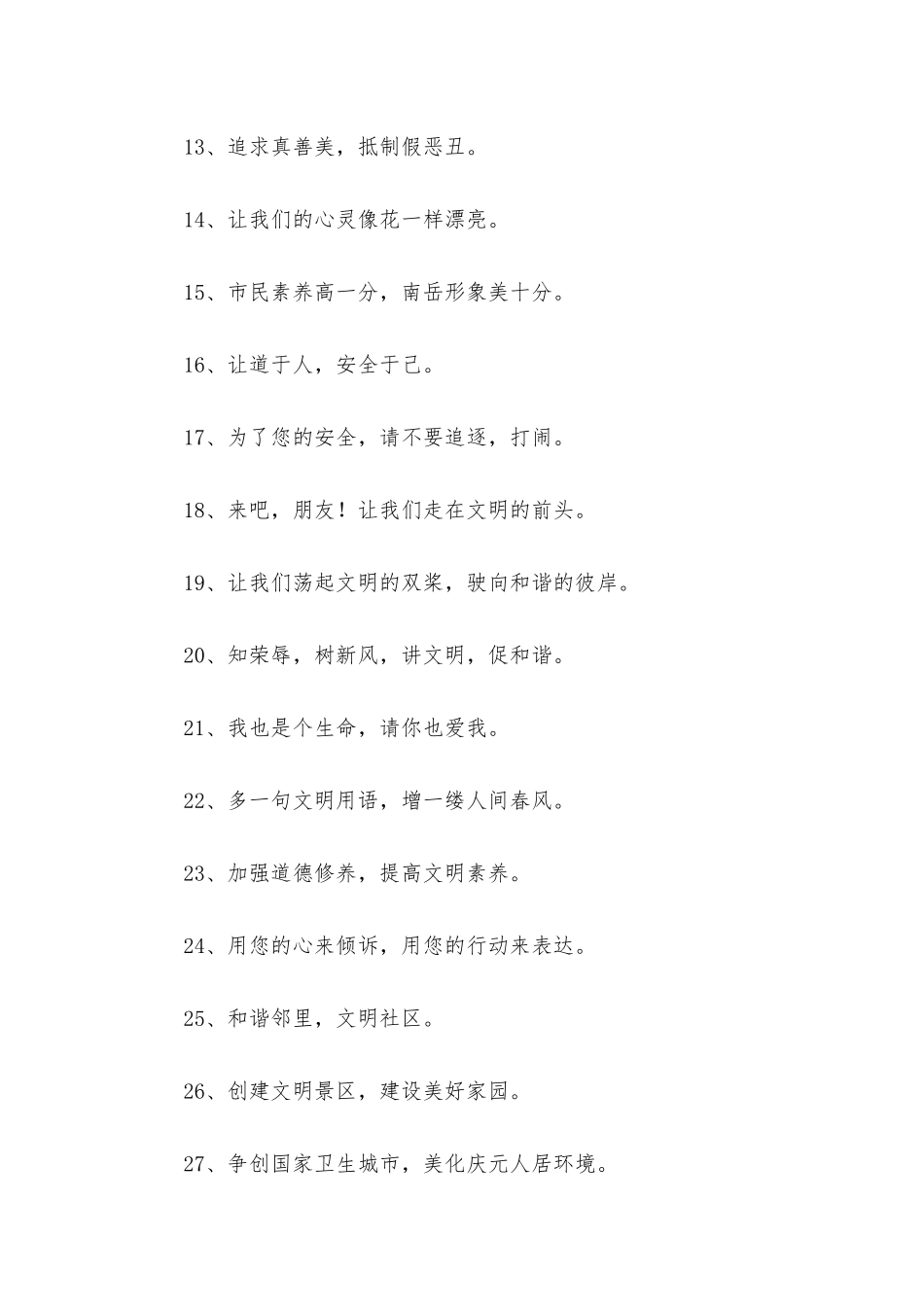 13、追求真善美，抵制假恶丑。

14、让我们的心灵像花一样漂亮。

15、市民素养高一分，南岳形象美十分。

16、让道于人，安全于己。

17、为了您的安全，请不要追逐，打闹。

18、来吧，朋友！让我们走在文明的前头。

19、让我们荡起文明的双桨，驶向和谐的彼岸。

20、知荣辱，树新风，讲文明，促和谐。

21、我也是个生命，请你也爱我。

22、多一句文明用语，增一缕人间春风。

23、加强道德修养，提高文明素养。

24、用您的心来倾诉，用您的行动来表达。

25、和谐邻里，文明社区。

26、创建文明景区，建设美好家园。

27、争创国家卫生城市，美化庆元人居环境。